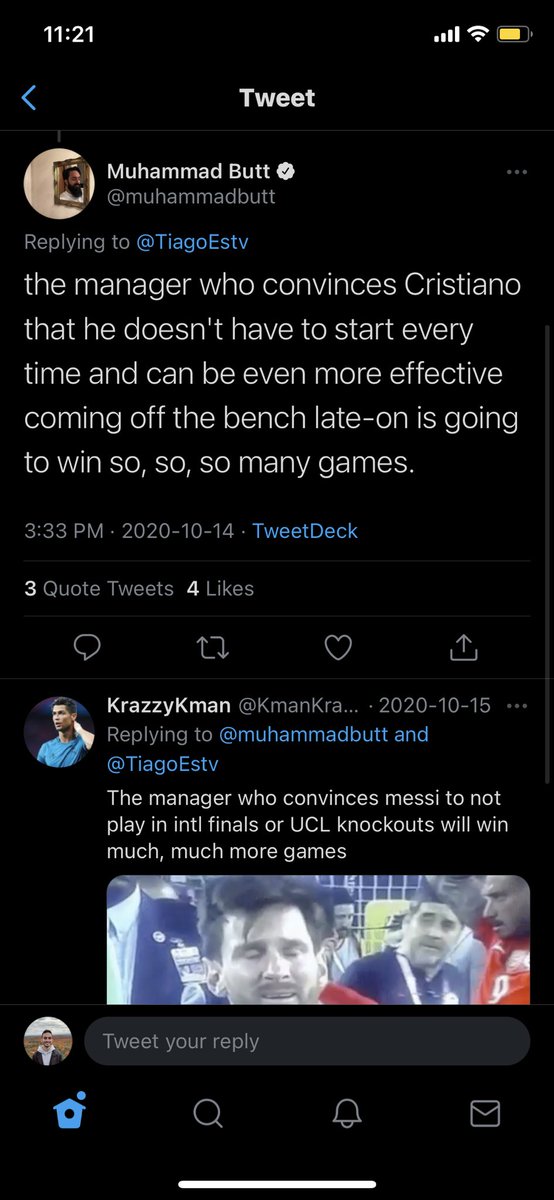 11:21

Tweet

Muhammad Butt
@muhammadbutt

Replying to @TiagoEstv

the manager who convinces Cristiano that he doesn't have to start every time and can be even more effective coming off the bench late-on is going to win so, so, so many games.

3:33 PM · 2020-10-14 · TweetDeck

3 Quote Tweets 4 Likes

KrazzyKman @KmanKra... · 2020-10-15
Replying to @muhammadbutt and @TiagoEstv
The manager who convinces messi to not play in intl finals or UCL knockouts will win much, much more games

Tweet your reply